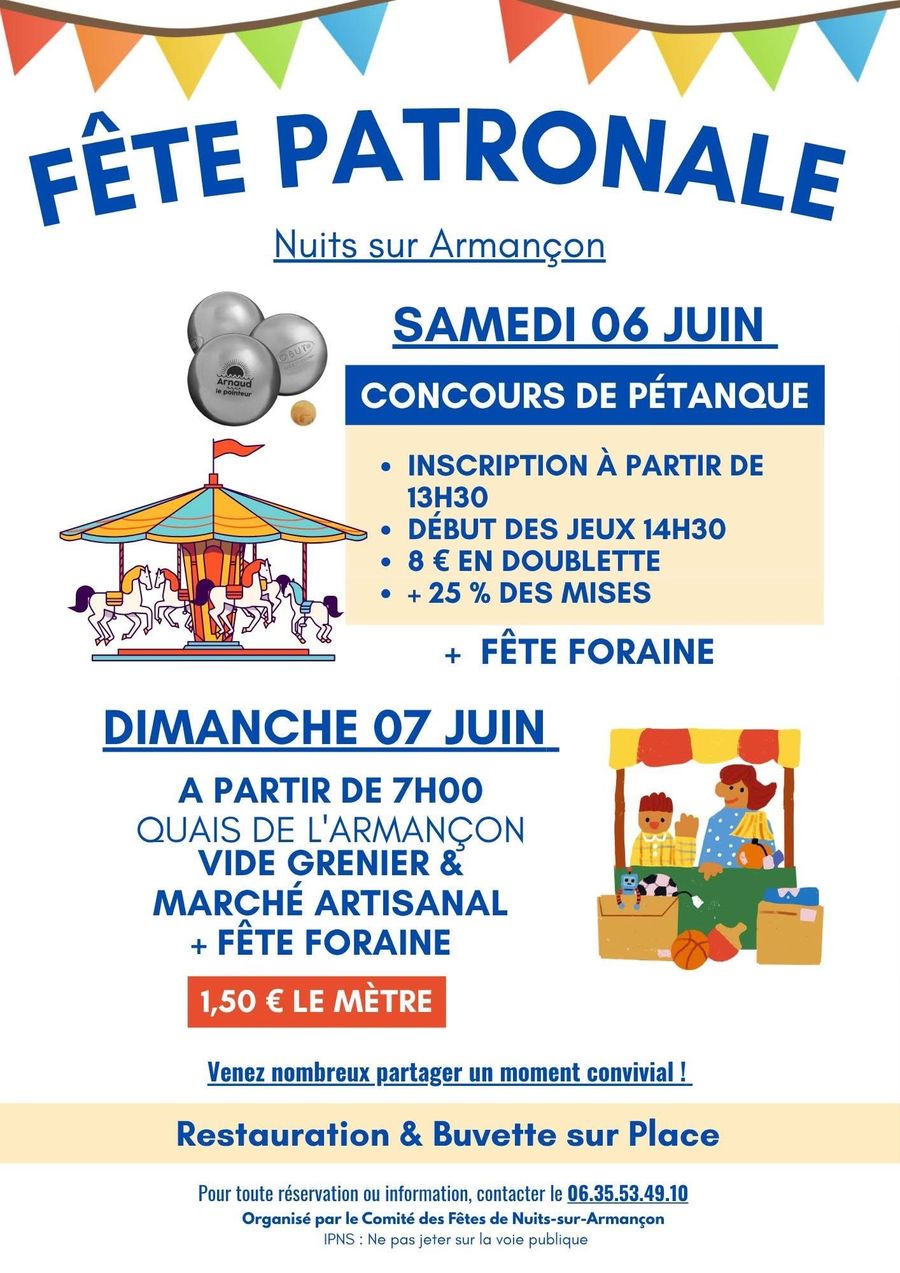 FÊTE PATRONALE

Nuits sur Armançon

SAMEDI 06 JUIN

CONCOURS DE PÉTANQUE

• INSCRIPTION À PARTIR DE 13H30
• DÉBUT DES JEUX 14H30
• 8 € EN DOUBLETTE
• + 25 % DES MISES

+ FÊTE FORAINE

DIMANCHE 07 JUIN

A PARTIR DE 7H00
QUAIS DE L'ARMANÇON
VIDE GRENIER &
MARCHÉ ARTISANAL
+ FÊTE FORAINE

1,50 € LE MÈTRE

Venez nombreux partager un moment convivial !

Restauration & Buvette sur Place

Pour toute réservation ou information, contacter le 06.35.53.49.10
Organisé par le Comité des Fêtes de Nuits-sur-Armançon
IPNS : Ne pas jeter sur la voie publique